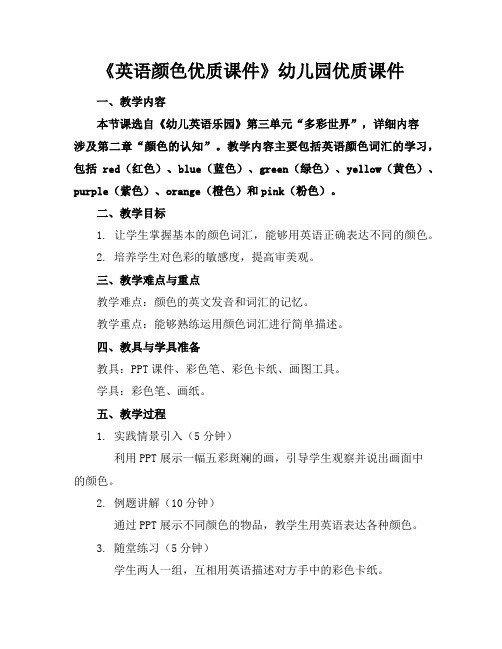 《英语颜色优质课件》幼儿园优质课件

一、教学内容

本节课选自《幼儿英语乐园》第三单元“多彩世界”，详细内容涉及第二章“颜色的认知”。教学内容主要包括英语颜色词汇的学习，包括 red（红色）、blue（蓝色）、green（绿色）、yellow（黄色）、purple（紫色）、orange（橙色）和 pink（粉色）。

二、教学目标

1. 让学生掌握基本的颜色词汇，能够用英语正确表达不同的颜色。

2. 培养学生对色彩的敏感度，提高审美观。

三、教学难点与重点

教学难点：颜色的英文发音和词汇的记忆。

教学重点：能够熟练运用颜色词汇进行简单描述。

四、教具与学具准备

教具：PPT 课件、彩色笔、彩色卡纸、画图工具。

学具：彩色笔、画纸。

五、教学过程

1. 实践情景引入（5 分钟）

利用 PPT 展示一幅五彩斑斓的画，引导学生观察并说出画面中的颜色。

2. 例题讲解（10 分钟）

通过 PPT 展示不同颜色的物品，教学生用英语表达各种颜色。

3. 随堂练习（5 分钟）

学生两人一组，互相用英语描述对方手中的彩色卡纸。